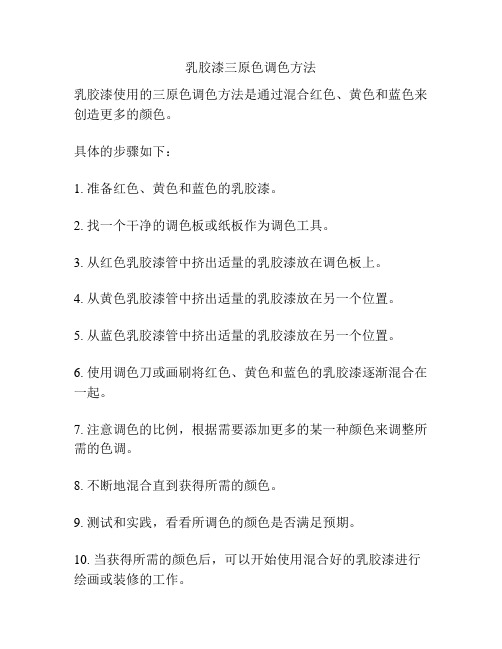 乳胶漆三原色调色方法

乳胶漆使用的三原色调色方法是通过混合红色、黄色和蓝色来创造更多的颜色。

具体的步骤如下：

1. 准备红色、黄色和蓝色的乳胶漆。

2. 找一个干净的调色板或纸板作为调色工具。

3. 从红色乳胶漆管中挤出适量的乳胶漆放在调色板上。

4. 从黄色乳胶漆管中挤出适量的乳胶漆放在另一个位置。

5. 从蓝色乳胶漆管中挤出适量的乳胶漆放在另一个位置。

6. 使用调色刀或画刷将红色、黄色和蓝色的乳胶漆逐渐混合在一起。

7. 注意调色的比例，根据需要添加更多的某一种颜色来调整所需的色调。

8. 不断地混合直到获得所需的颜色。

9. 测试和实践，看看所调色的颜色是否满足预期。

10. 当获得所需的颜色后，可以开始使用混合好的乳胶漆进行绘画或装修的工作。